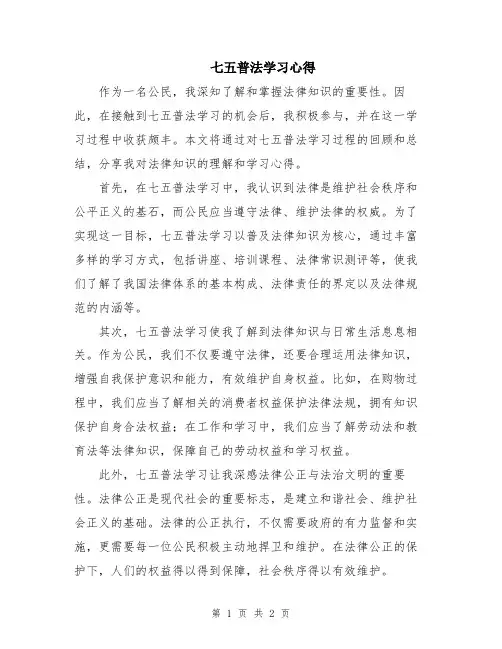 七五普法学习心得

作为一名公民，我深知了解和掌握法律知识的重要性。因此，在接触到七五普法学习的机会后，我积极参与，并在这一学习过程中收获颇丰。本文将通过对七五普法学习过程的回顾和总结，分享我对法律知识的理解和学习心得。

首先，在七五普法学习中，我认识到法律是维护社会秩序和公平正义的基石，而公民应当遵守法律、维护法律的权威。为了实现这一目标，七五普法学习以普及法律知识为核心，通过丰富多样的学习方式，包括讲座、培训课程、法律常识测评等，使我们了解了我国法律体系的基本构成、法律责任的界定以及法律规范的内涵等。

其次，七五普法学习使我了解到法律知识与日常生活息息相关。作为公民，我们不仅要遵守法律，还要合理运用法律知识，增强自我保护意识和能力，有效维护自身权益。比如，在购物过程中，我们应当了解相关的消费者权益保护法律法规，拥有知识保护自身合法权益；在工作和学习中，我们应当了解劳动法和教育法等法律知识，保障自己的劳动权益和学习权益。

此外，七五普法学习让我深感法律公正与法治文明的重要性。法律公正是现代社会的重要标志，是建立和谐社会、维护社会正义的基础。法律的公正执行，不仅需要政府的有力监督和实施，更需要每一位公民积极主动地捍卫和维护。在法律公正的保护下，人们的权益得以得到保障，社会秩序得以有效维护。

第 1 页 共 2 页